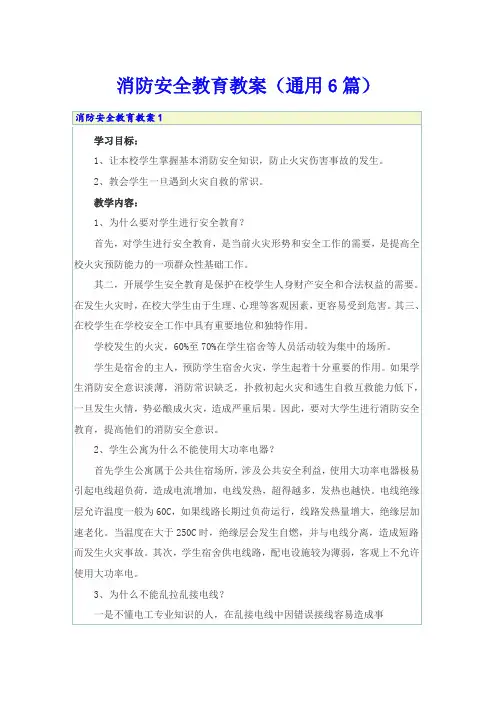 消防安全教育教案（通用6篇）

消防安全教育教案1

学习目标：

1、让本校学生掌握基本消防安全知识，防止火灾伤害事故的发生。

2、教会学生一旦遇到火灾自救的常识。

教学内容：

1、为什么要对学生进行安全教育？

首先，对学生进行安全教育，是当前火灾形势和安全工作的需要，是提高全校火灾预防能力的一项群众性基础工作。

其二，开展学生安全教育是保护在校学生人身财产安全和合法权益的需要。在发生火灾时，在校大学生由于生理、心理等客观因素，更容易受到危害。其三、在校学生在学校安全工作中具有重要地位和独特作用。

学校发生的火灾，60%至70%在学生宿舍等人员活动较为集中的场所。

学生是宿舍的主人，预防学生宿舍火灾，学生起着十分重要的作用。如果学生消防安全意识淡薄，消防常识缺乏，扑救初起火灾和逃生自救互救能力低下，一旦发生火情，势必酿成火灾，造成严重后果。因此，要对大学生进行消防安全教育，提高他们的消防安全意识。

2、学生公寓为什么不能使用大功率电器？

首先学生公寓属于公共住宿场所，涉及公共安全利益，使用大功率电器极易引起电线超负荷，造成电流增加，电线发热，超得越多，发热也越快。电线绝缘层允许温度一般为60C，如果线路长期过负荷运行，线路发热量增大，绝缘层加速老化。当温度在大于250C时，绝缘层会发生自燃，并与电线分离，造成短路而发生火灾事故。其次，学生宿舍供电线路，配电设施较为薄弱，客观上不允许使用大功率电。

3、为什么不能乱拉乱接电线？

一是不懂电工专业知识的人，在乱接电线中因错误接线容易造成事